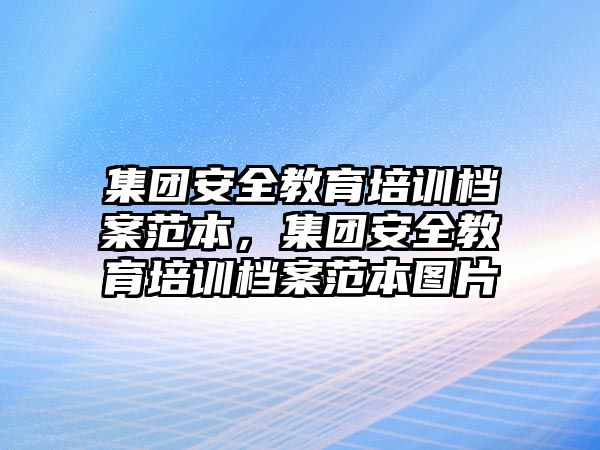 集团安全教育培训档案范本，集团安全教育培训档案范本图片